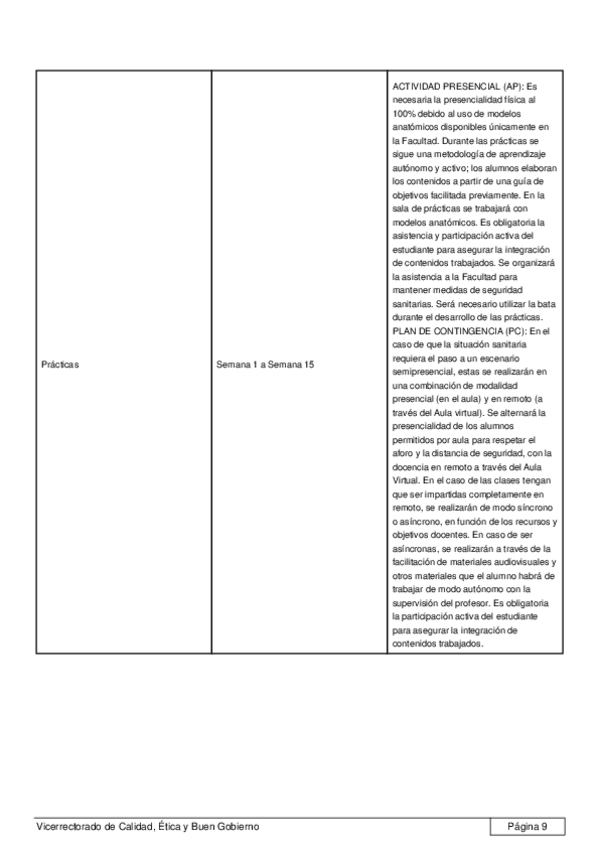 | | | |
|---|---|---|
| Prácticas | Semana 1 a Semana 15 | ACTIVIDAD PRESENCIAL (AP): Es necesaria la presencialidad física al 100% debido al uso de modelos anatómicos disponibles únicamente en la Facultad. Durante las prácticas se sigue una metodología de aprendizaje autónomo y activo; los alumnos elaboran los contenidos a partir de una guía de objetivos facilitada previamente. En la sala de prácticas se trabajará con modelos anatómicos. Es obligatoria la asistencia y participación activa del estudiante para asegurar la integración de contenidos trabajados. Se organizará la asistencia a la Facultad para mantener medidas de seguridad sanitarias. Será necesario utilizar la bata durante el desarrollo de las prácticas. PLAN DE CONTINGENCIA (PC): En el caso de que la situación sanitaria requiera el paso a un escenario semipresencial, estas se realizarán en una combinación de modalidad presencial (en el aula) y en remoto (a través del Aula virtual). Se alternará la presencialidad de los alumnos permitidos por aula para respetar el aforo y la distancia de seguridad, con la docencia en remoto a través del Aula Virtual. En el caso de las clases tengan que ser impartidas completamente en remoto, se realizarán de modo síncrono o asíncrono, en función de los recursos y objetivos docentes. En caso de ser asíncronas, se realizarán a través de la facilitación de materiales audiovisuales y otros materiales que el alumno habrá de trabajar de modo autónomo con la supervisión del profesor. Es obligatoria la participación activa del estudiante para asegurar la integración de contenidos trabajados. |

Vicerrectorado de Calidad, Ética y Buen Gobierno

Página 9